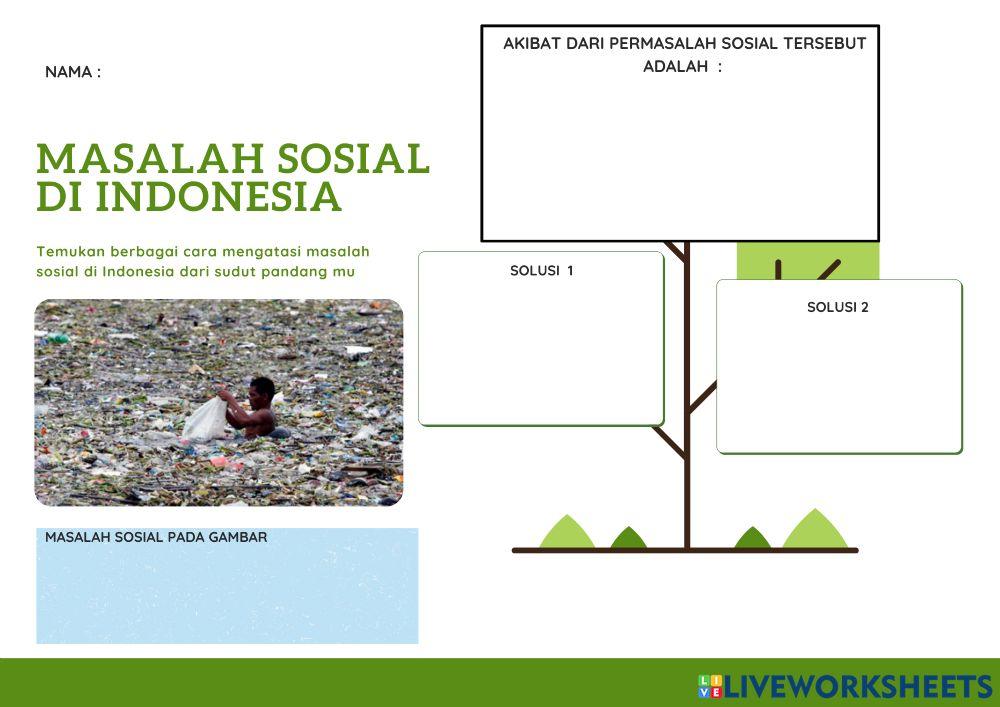 NAMA :

MASALAH SOSIAL DI INDONESIA

Temukan berbagai cara mengatasi masalah sosial di Indonesia dari sudut pandang mu

MASALAH SOSIAL PADA GAMBAR

AKIBAT DARI PERMASALAH SOSIAL TERSEBUT ADALAH :

SOLUSI 1

SOLUSI 2

LIVEWORKSHEETS